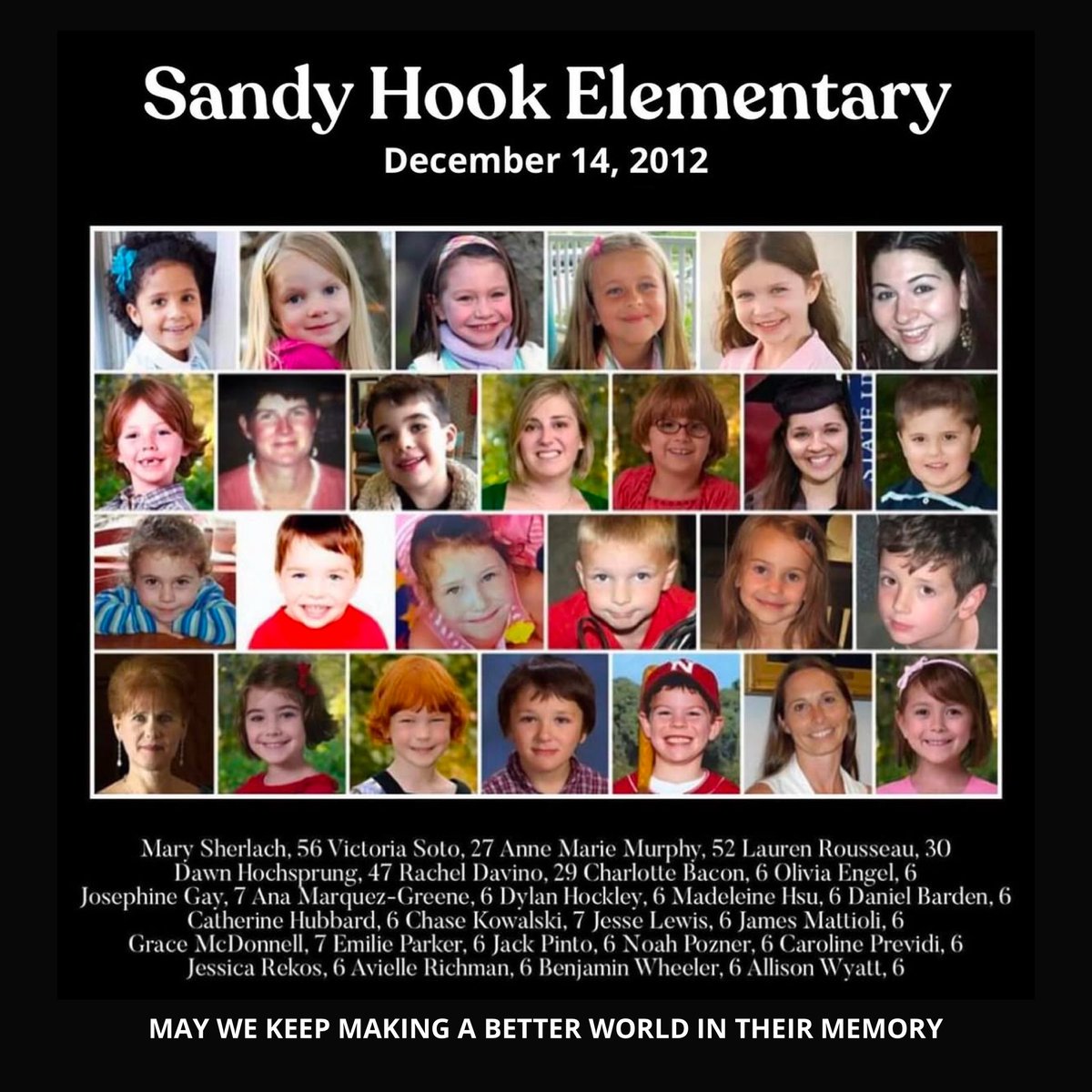 Sandy Hook Elementary
December 14, 2012

Mary Sherlach, 56 Victoria Soto, 27 Anne Marie Murphy, 52 Lauren Rousseau, 30 Dawn Hochsprung, 47 Rachel Davino, 29 Charlotte Bacon, 6 Olivia Engel, 6 Josephine Gay, 7 Ana Marquez-Greene, 6 Dylan Hockley, 6 Madeleine Hsu, 6 Daniel Barden, 6 Catherine Hubbard, 6 Chase Kowalski, 7 Jesse Lewis, 6 James Mattioli, 6 Grace McDonnell, 7 Emilie Parker, 6 Jack Pinto, 6 Noah Pozner, 6 Caroline Previdi, 6 Jessica Rekos, 6 Avielle Richman, 6 Benjamin Wheeler, 6 Allison Wyatt, 6

MAY WE KEEP MAKING A BETTER WORLD IN THEIR MEMORY